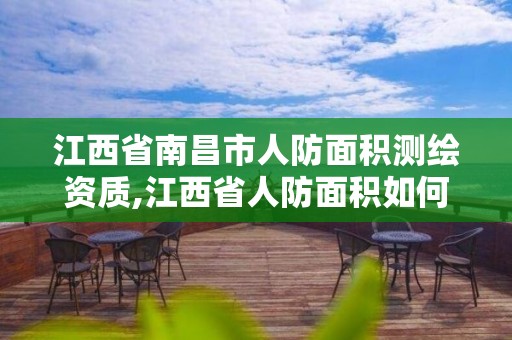 江西省南昌市人防面积测绘资质,江西省人防面积如何